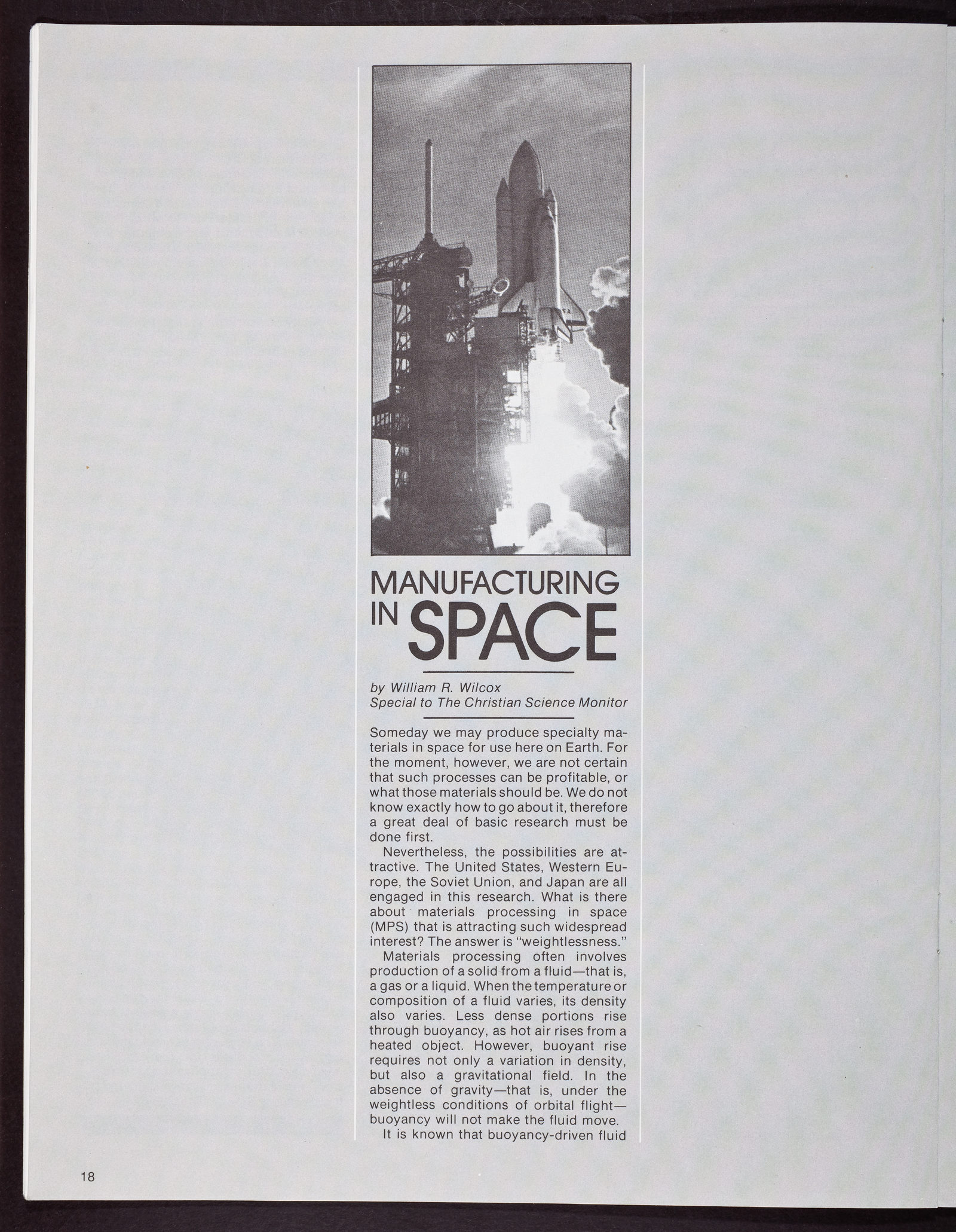 MANUFACTURING IN SPACE

by William R. Wilcox
Special to The Christian Science Monitor

Someday we may produce specialty materials in space for use here on Earth. For the moment, however, we are not certain that such processes can be profitable, or what those materials should be. We do not know exactly how to go about it, therefore a great deal of basic research must be done first.

Nevertheless, the possibilities are attractive. The United States, Western Europe, the Soviet Union, and Japan are all engaged in this research. What is there about materials processing in space (MPS) that is attracting such widespread interest? The answer is "weightlessness."

Materials processing often involves production of a solid from a fluid—that is, a gas or a liquid. When the temperature or composition of a fluid varies, its density also varies. Less dense portions rise through buoyancy, as hot air rises from a heated object. However, buoyant rise requires not only a variation in density, but also a gravitational field. In the absence of gravity—that is, under the weightless conditions of orbital flight—buoyancy will not make the fluid move.

It is known that buoyancy-driven fluid

18